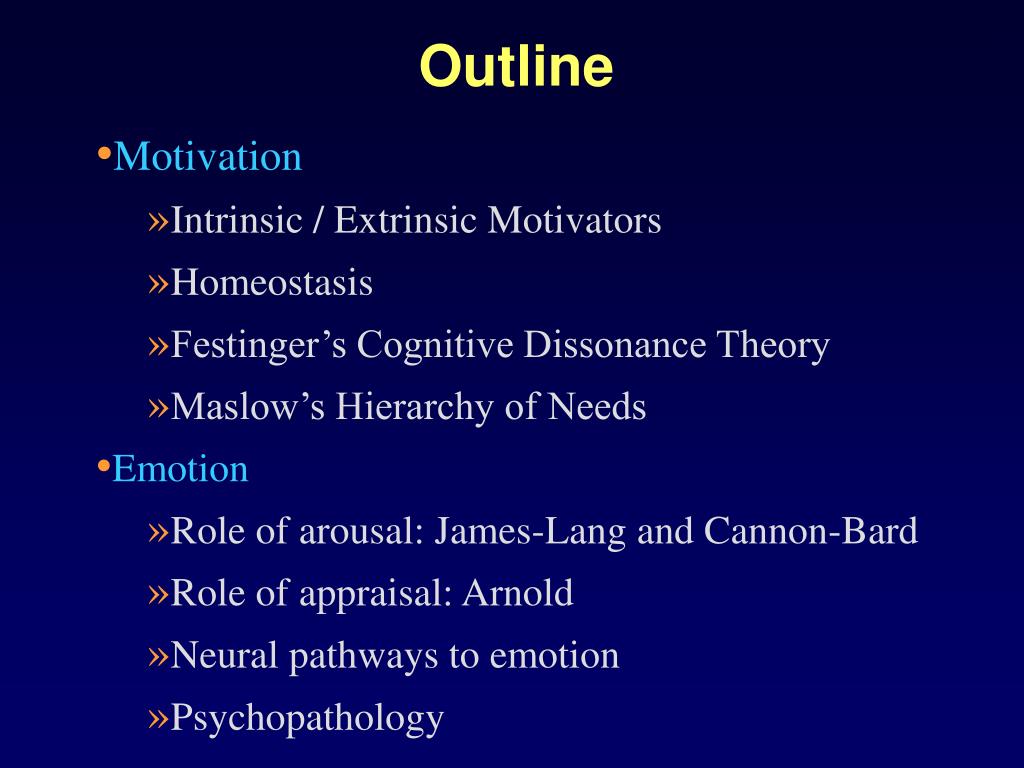 Outline

•Motivation

»Intrinsic / Extrinsic Motivators

»Homeostasis

»Festinger’s Cognitive Dissonance Theory

»Maslow’s Hierarchy of Needs

•Emotion

»Role of arousal: James-Lang and Cannon-Bard

»Role of appraisal: Arnold

»Neural pathways to emotion

»Psychopathology